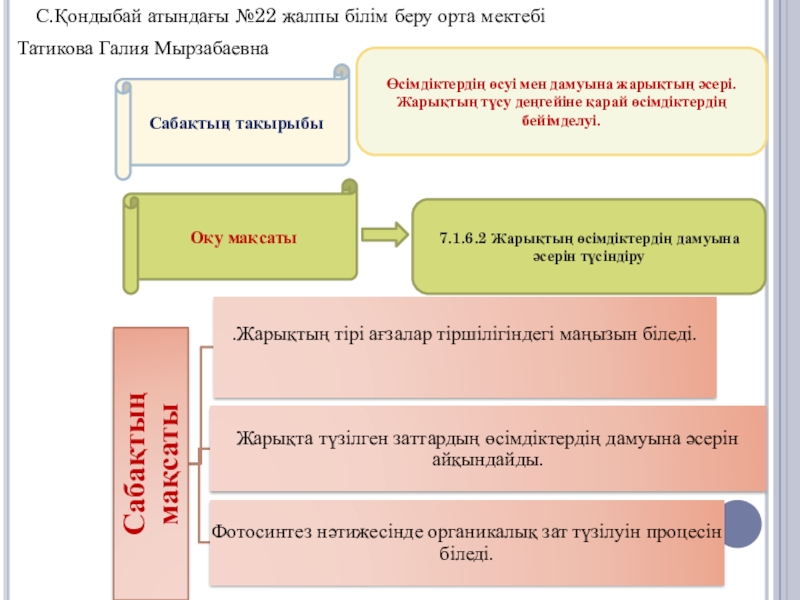 С.Қондыбай атындағы №22 жалпы білім беру орта мектебі

Татикова Галия Мырзабаевна

Сабақтың тақырыбы

Өсімдіктердің өсуі мен дамуына жарықтың әсері. Жарықтың түсу деңгейіне қарай өсімдіктердің бейімделуі.

Оқу мақсаты

7.1.6.2 Жарықтың өсімдіктердің дамуына әсерін түсіндіру

Сабақтың мақсаты

.Жарықтың тірі ағзалар тіршілігіндегі маңызын біледі.

Жарықта түзілген заттардың өсімдіктердің дамуына әсерін айқындайды.

Фотосинтез нәтижесінде органикалық зат түзілуін процесін біледі.